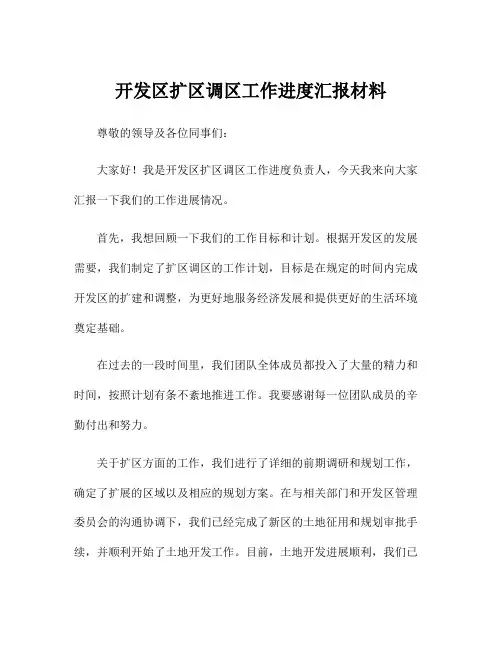 开发区扩区调区工作进度汇报材料

尊敬的领导及各位同事们：

大家好！我是开发区扩区调区工作进度负责人，今天我来向大家汇报一下我们的工作进展情况。

首先，我想回顾一下我们的工作目标和计划。根据开发区的发展需要，我们制定了扩区调区的工作计划，目标是在规定的时间内完成开发区的扩建和调整，为更好地服务经济发展和提供更好的生活环境奠定基础。

在过去的一段时间里，我们团队全体成员都投入了大量的精力和时间，按照计划有条不紊地推进工作。我要感谢每一位团队成员的辛勤付出和努力。

关于扩区方面的工作，我们进行了详细的前期调研和规划工作，确定了扩展的区域以及相应的规划方案。在与相关部门和开发区管理委员会的沟通协调下，我们已经完成了新区的土地征用和规划审批手续，并顺利开始了土地开发工作。目前，土地开发进展顺利，我们已